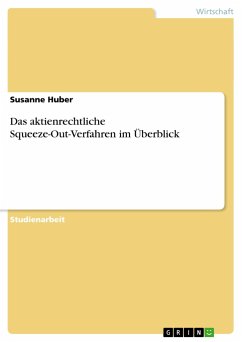 Wirtschaft

Susanne Huber

Das aktienrechtliche Squeeze-Out-Verfahren im Überblick

Studienarbeit

GRIN